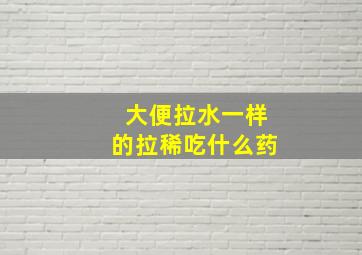 大便拉水一样
的拉稀吃什么药